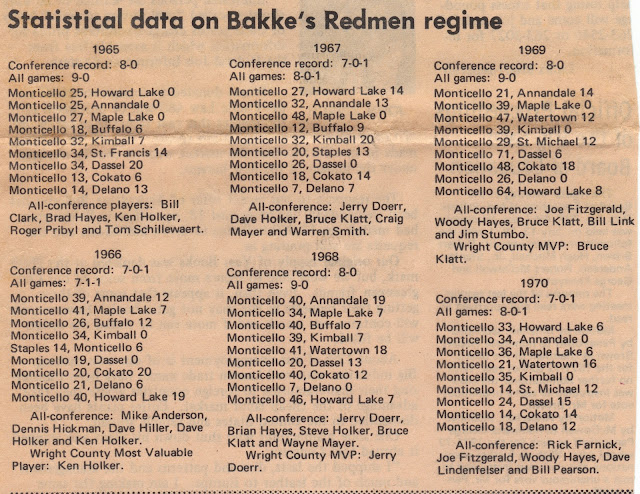 Statistical data on Bakke's Redmen regime

1965
Conference record: 8-0
All games: 9-0
Monticello 25, Howard Lake 0
Monticello 25, Annandale 0
Monticello 27, Maple Lake 0
Monticello 18, Buffalo 6
Monticello 32, Kimball 7
Monticello 34, St. Francis 14
Monticello 34, Dassel 20
Monticello 13, Cokato 6
Monticello 14, Delano 13

All-conference players: Bill Clark, Brad Hayes, Ken Holker, Roger Pribyl and Tom Schillewaert.

1966
Conference record: 7-0-1
All games: 7-1-1
Monticello 39, Annandale 12
Monticello 41, Maple Lake 7
Monticello 26, Buffalo 12
Monticello 34, Kimball 0
Staples 14, Monticello 6
Monticello 19, Dassel 0
Monticello 20, Cokato 20
Monticello 21, Delano 6
Monticello 40, Howard Lake 19

All-conference: Mike Anderson, Dennis Hickman, Dave Hiller, Dave Holker and Ken Holker.
Wright County Most Valuable Player: Ken Holker.

1967
Conference record: 7-0-1
All games: 8-0-1
Monticello 27, Howard Lake 14
Monticello 32, Annandale 13
Monticello 48, Maple Lake 0
Monticello 12, Buffalo 9
Monticello 32, Kimball 20
Monticello 20, Staples 13
Monticello 26, Dassel 0
Monticello 18, Cokato 14
Monticello 7, Delano 7

All-conference: Jerry Doerr, Dave Holker, Bruce Klatt, Craig Mayer and Warren Smith.

1968
Conference record: 8-0
All games: 9-0
Monticello 40, Annandale 19
Monticello 34, Maple Lake 7
Monticello 40, Buffalo 7
Monticello 39, Kimball 7
Monticello 41, Watertown 18
Monticello 20, Dassel 13
Monticello 40, Cokato 12
Monticello 7, Delano 0
Monticello 46, Howard Lake 7

All-conference: Jerry Doerr, Brian Hayes, Steve Holker, Bruce Klatt and Wayne Mayer.
Wright County MVP: Jerry Doerr.

1969
Conference record: 8-0
All games: 9-0
Monticello 21, Annandale 14
Monticello 39, Maple Lake 0
Monticello 47, Watertown 12
Monticello 39, Kimball 0
Monticello 29, St. Michael 12
Monticello 71, Dassel 6
Monticello 48, Cokato 18
Monticello 26, Delano 0
Monticello 64, Howard Lake 8

All-conference: Joe Fitzgerald, Woody Hayes, Bruce Klatt, Bill Link and Jim Stumbo.
Wright County MVP: Bruce Klatt.

1970
Conference record: 7-0-1
All games: 8-0-1
Monticello 33, Howard Lake 6
Monticello 34, Annandale 0
Monticello 36, Maple Lake 6
Monticello 21, Watertown 16
Monticello 35, Kimball 0
Monticello 14, St. Michael 12
Monticello 24, Dassel 15
Monticello 14, Cokato 14
Monticello 18, Delano 12

All-conference: Rick Farnick, Joe Fitzgerald, Woody Hayes, Dave Lindenfelser and Bill Pearson.